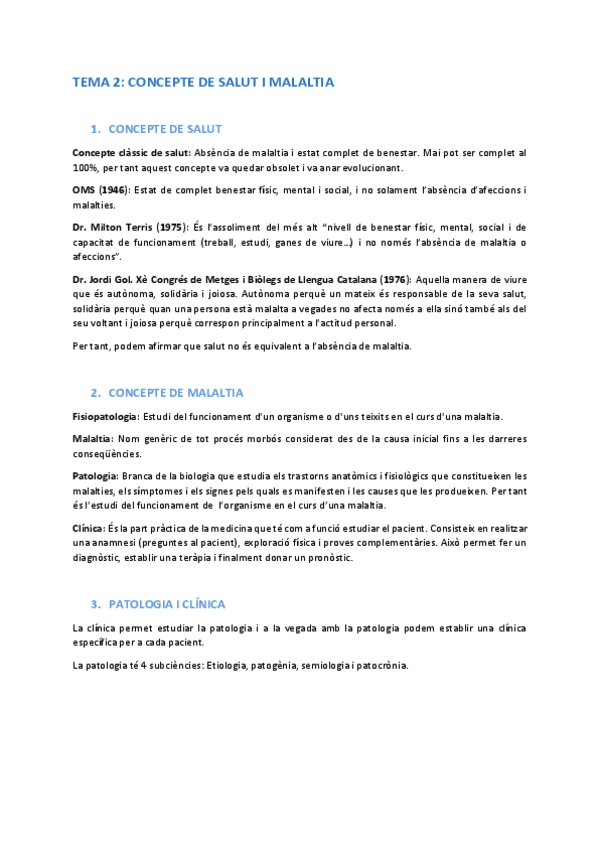 TEMA 2: CONCEPTE DE SALUT I MALALTIA

1. CONCEPTE DE SALUT

Concepte clàssic de salut: Absència de malaltia i estat complet de benestar. Mai pot ser complet al 100%, per tant aquest concepte va quedar obsolet i va anar evolucionant.

OMS (1946): Estat de complet benestar físic, mental i social, i no solament l'absència d'afeccions i malalties.

Dr. Milton Terris (1975): És l'assoliment del més alt "nivell de benestar físic, mental, social i de capacitat de funcionament (treball, estudi, ganes de viure...) i no només l'absència de malaltia o afeccions".

Dr. Jordi Gol. Xè Congrés de Metges i Biòlegs de Llengua Catalana (1976): Aquella manera de viure que és autònoma, solidària i joiosa. Autònoma perquè un mateix és responsable de la seva salut, solidària perquè quan una persona està malalta a vegades no afecta només a ella sinó també als del seu voltant i joiosa perquè correspon principalment a l'actitud personal.

Per tant, podem afirmar que salut no és equivalent a l'absència de malaltia.

2. CONCEPTE DE MALALTIA

Fisiopatologia: Estudi del funcionament d'un organisme o d'uns teixits en el curs d'una malaltia.

Malaltia: Nom genèric de tot procés morbós considerat des de la causa inicial fins a les darreres conseqüències.

Patologia: Branca de la biologia que estudia els trastorns anatòmics i fisiològics que constitueixen les malalties, els símptomes i els signes pels quals es manifesten i les causes que les produeixen. Per tant és l'estudi del funcionament de l'organisme en el curs d'una malaltia.

Clínica: És la part pràctica de la medicina que té com a funció estudiar el pacient. Consisteix en realitzar una anamnesi (preguntes al pacient), exploració física i proves complementàries. Això permet fer un diagnòstic, establir una teràpia i finalment donar un pronòstic.

3. PATOLOGIA I CLÍNICA

La clínica permet estudiar la patologia i a la vegada amb la patologia podem establir una clínica específica per a cada pacient.

La patologia té 4 subciències: Etiologia, patogènia, semiologia i patocrònia.